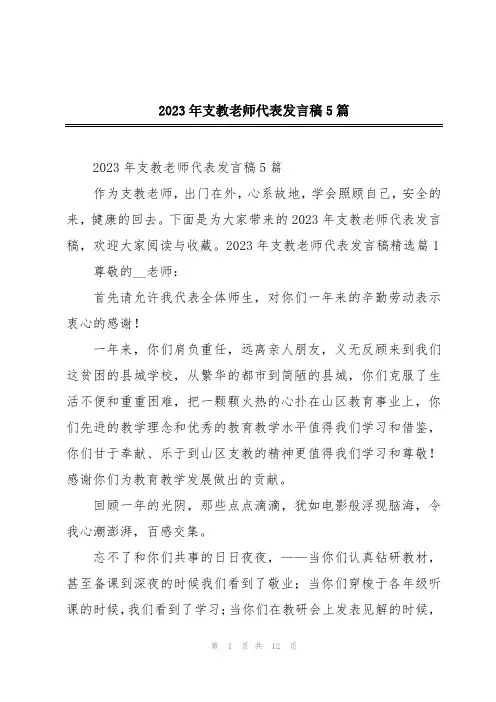 2023年支教老师代表发言稿5篇

2023年支教老师代表发言稿5篇

作为支教老师，出门在外，心系故地，学会照顾自己，安全的来，健康的回去。下面是为大家带来的2023年支教老师代表发言稿，欢迎大家阅读与收藏。2023年支教老师代表发言稿精选篇1

尊敬的__老师：

首先请允许我代表全体师生，对你们一年来的辛勤劳动表示衷心的感谢！

一年来，你们肩负重任，远离亲人朋友，义无反顾来到我们这贫困的县城学校，从繁华的都市到简陋的县城，你们克服了生活不便和重重困难，把一颗颗火热的心扑在山区教育事业上，你们先进的教学理念和优秀的教育教学水平值得我们学习和借鉴，你们甘于奉献、乐于到山区支教的精神更值得我们学习和尊敬！感谢你们为教育教学发展做出的贡献。

回顾一年的光阴，那些点点滴滴，犹如电影般浮现脑海，令我心潮澎湃，百感交集。

忘不了和你们共事的日日夜夜，——当你们认真钻研教材，甚至备课到深夜的时候我们看到了敬业；当你们穿梭于各年级听课的时候，我们看到了学习；当你们在教研会上发表见解的时候，

第 1 页 共 12 页